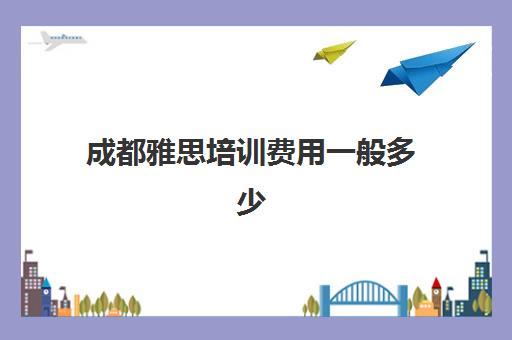 成都雅思培训费用一般多少